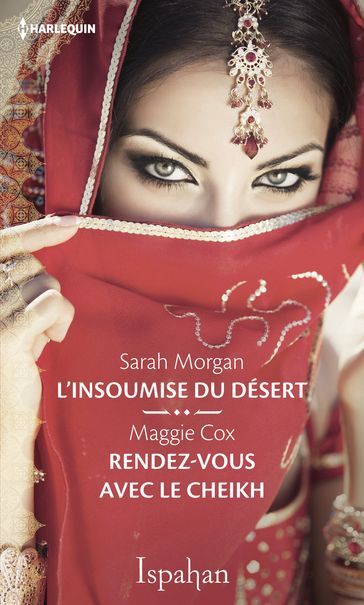 HARLEQUIN

Sarah Morgan
L'INSOUMISE DU DÉSERT

Maggie Cox
RENDEZ-VOUS AVEC LE CHEIKH

Ispahan